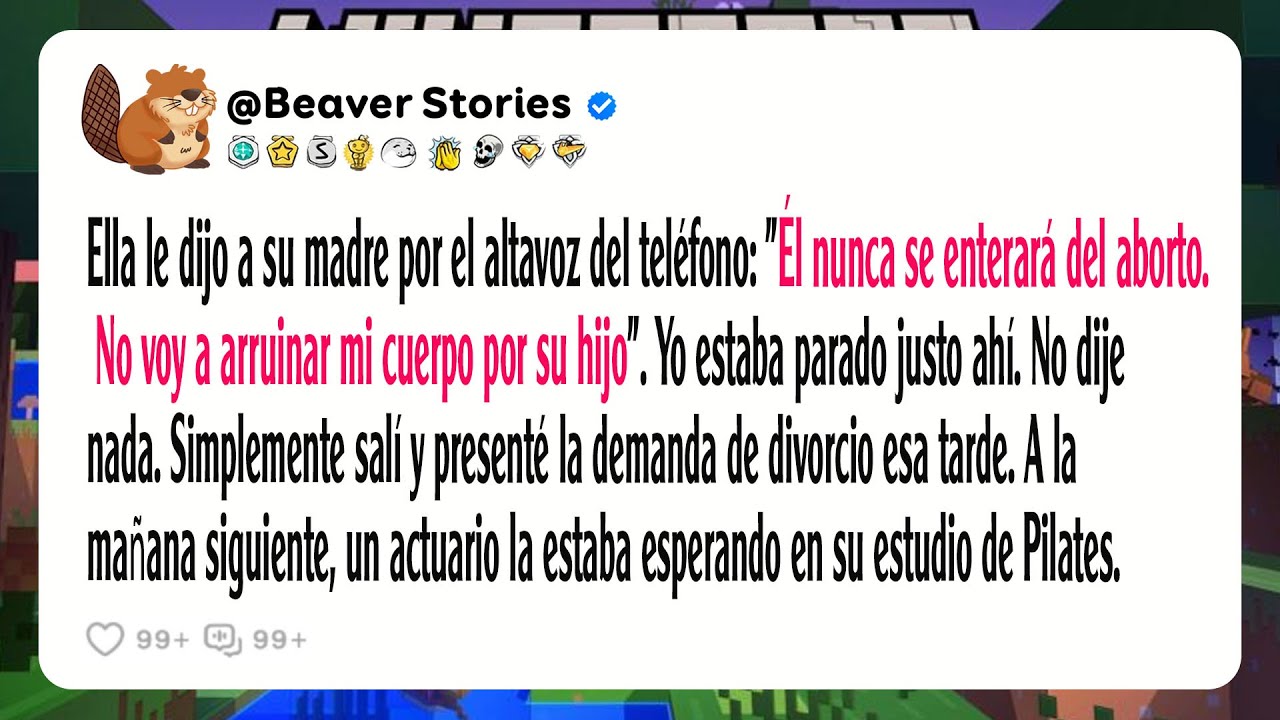 @Beaver Stories

Ella le dijo a su madre por el altavoz del teléfono: "Él nunca se enterará del aborto. No voy a arruinar mi cuerpo por su hijo". Yo estaba parado justo ahí. No dije nada. Simplemente salí y presenté la demanda de divorcio esa tarde. A la mañana siguiente, un actuario la estaba esperando en su estudio de Pilates.

99+ 99+